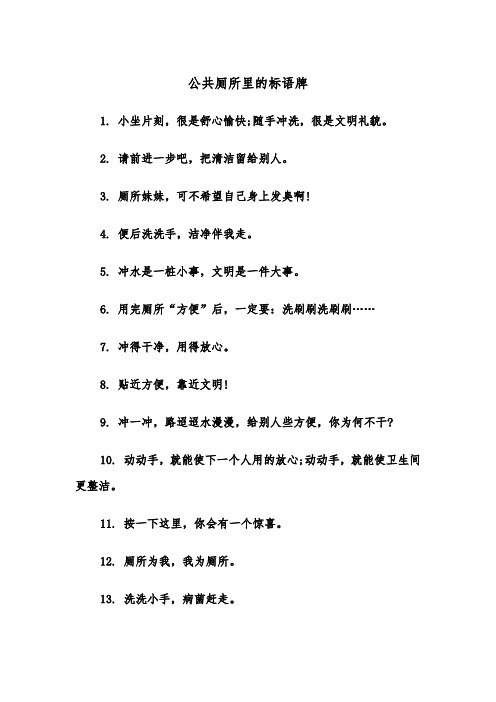 公共厕所里的标语牌

1. 小坐片刻，很是舒心愉快;随手冲洗，很是文明礼貌。

2. 请前进一步吧，把清洁留给别人。

3. 厕所妹妹，可不希望自己身上发臭啊!

4. 便后洗洗手，洁净伴我走。

5. 冲水是一桩小事，文明是一件大事。

6. 用完厕所“方便”后，一定要：洗刷刷洗刷刷……

7. 冲得干净，用得放心。

8. 贴近方便，靠近文明!

9. 冲一冲，路迢迢水漫漫，给别人些方便，你为何不干?

10. 动动手，就能使下一个人用的放心;动动手，就能使卫生间更整洁。

11. 按一下这里，你会有一个惊喜。

12. 厕所为我，我为厕所。

13. 洗洗小手，病菌赶走。